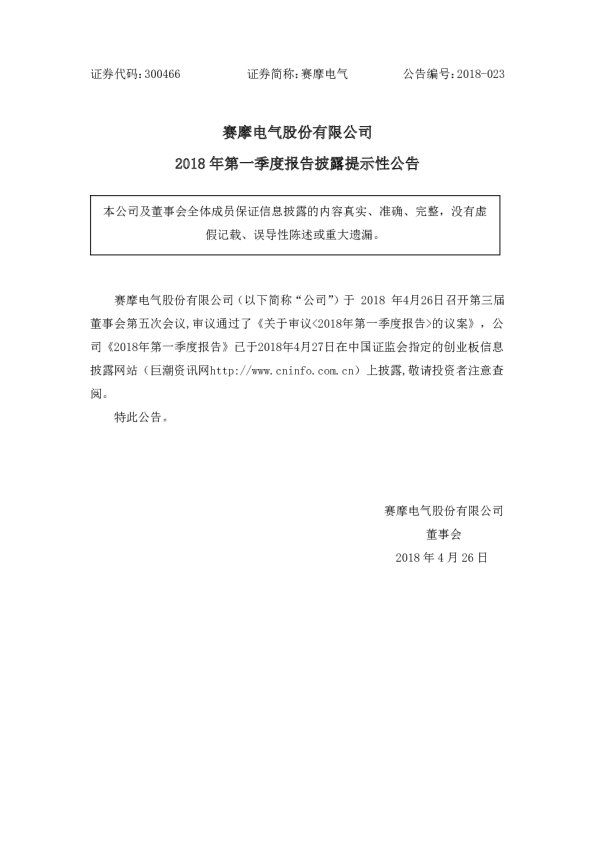 证券代码：300466　　　　证券简称：赛摩电气　　　　公告编号：2018-023

赛摩电气股份有限公司
2018 年第一季度报告披露提示性公告

本公司及董事会全体成员保证信息披露的内容真实、准确、完整，没有虚假记载、误导性陈述或重大遗漏。

赛摩电气股份有限公司（以下简称“公司”）于 2018 年4月26日召开第三届董事会第五次会议，审议通过了《关于审议<2018年第一季度报告>的议案》，公司《2018年第一季度报告》已于2018年4月27日在中国证监会指定的创业板信息披露网站（巨潮资讯网http://www.cninfo.com.cn）上披露，敬请投资者注意查阅。

特此公告。

赛摩电气股份有限公司
董事会
2018 年 4 月 26 日